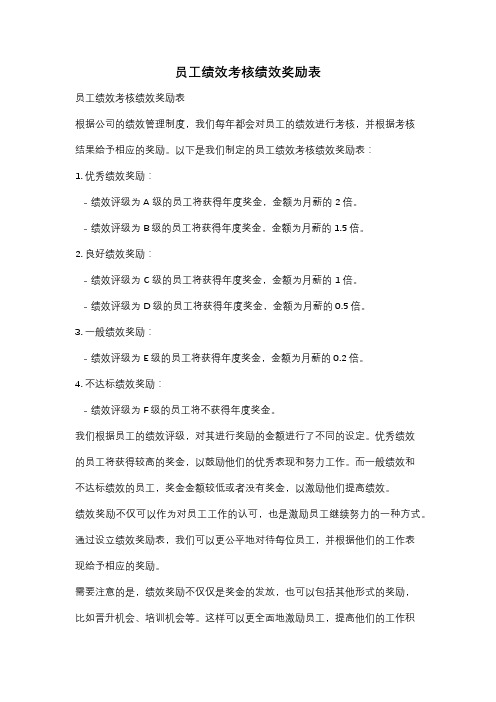 员工绩效考核绩效奖励表

员工绩效考核绩效奖励表

根据公司的绩效管理制度，我们每年都会对员工的绩效进行考核，并根据考核结果给予相应的奖励。以下是我们制定的员工绩效考核绩效奖励表：

1. 优秀绩效奖励：

- 绩效评级为 A 级的员工将获得年度奖金，金额为月薪的 2 倍。

- 绩效评级为 B 级的员工将获得年度奖金，金额为月薪的 1.5 倍。

2. 良好绩效奖励：

- 绩效评级为 C 级的员工将获得年度奖金，金额为月薪的 1 倍。

- 绩效评级为 D 级的员工将获得年度奖金，金额为月薪的 0.5 倍。

3. 一般绩效奖励：

- 绩效评级为 E 级的员工将获得年度奖金，金额为月薪的 0.2 倍。

4. 不达标绩效奖励：

- 绩效评级为 F 级的员工将不获得年度奖金。

我们根据员工的绩效评级，对其进行奖励的金额进行了不同的设定。优秀绩效的员工将获得较高的奖金，以鼓励他们的优秀表现和努力工作。而一般绩效和不达标绩效的员工，奖金金额较低或者没有奖金，以激励他们提高绩效。

绩效奖励不仅可以作为对员工工作的认可，也是激励员工继续努力的一种方式。通过设立绩效奖励表，我们可以更公平地对待每位员工，并根据他们的工作表现给予相应的奖励。

需要注意的是，绩效奖励不仅仅是奖金的发放，也可以包括其他形式的奖励，比如晋升机会、培训机会等。这样可以更全面地激励员工，提高他们的工作积